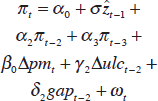 $\pi_t = \alpha_0 + \sigma \hat{z}_{t-1} +$

$\alpha_2 \pi_{t-2} + \alpha_3 \pi_{t-3} +$

$\beta_0 \Delta pm_t + \gamma_2 \Delta ulc_{t-2} +$

$\delta_2 gap_{t-2} + \omega_t$